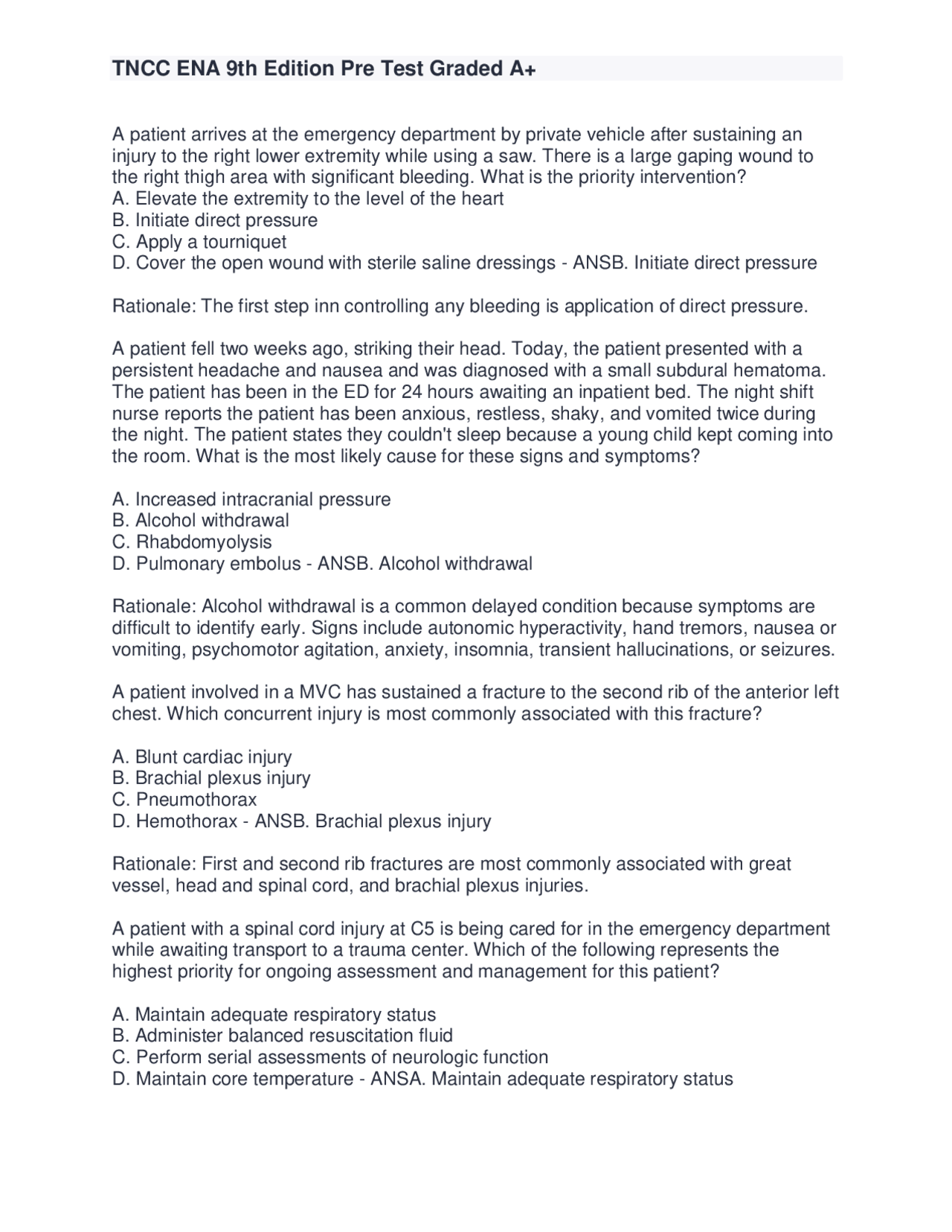 TNCC ENA 9th Edition Pre Test Graded A+

A patient arrives at the emergency department by private vehicle after sustaining an injury to the right lower extremity while using a saw. There is a large gaping wound to the right thigh area with significant bleeding. What is the priority intervention?
A. Elevate the extremity to the level of the heart
B. Initiate direct pressure
C. Apply a tourniquet
D. Cover the open wound with sterile saline dressings - ANSB. Initiate direct pressure

Rationale: The first step inn controlling any bleeding is application of direct pressure.

A patient fell two weeks ago, striking their head. Today, the patient presented with a persistent headache and nausea and was diagnosed with a small subdural hematoma. The patient has been in the ED for 24 hours awaiting an inpatient bed. The night shift nurse reports the patient has been anxious, restless, shaky, and vomited twice during the night. The patient states they couldn't sleep because a young child kept coming into the room. What is the most likely cause for these signs and symptoms?

A. Increased intracranial pressure
B. Alcohol withdrawal
C. Rhabdomyolysis
D. Pulmonary embolus - ANSB. Alcohol withdrawal

Rationale: Alcohol withdrawal is a common delayed condition because symptoms are difficult to identify early. Signs include autonomic hyperactivity, hand tremors, nausea or vomiting, psychomotor agitation, anxiety, insomnia, transient hallucinations, or seizures.

A patient involved in a MVC has sustained a fracture to the second rib of the anterior left chest. Which concurrent injury is most commonly associated with this fracture?

A. Blunt cardiac injury
B. Brachial plexus injury
C. Pneumothorax
D. Hemothorax - ANSB. Brachial plexus injury

Rationale: First and second rib fractures are most commonly associated with great vessel, head and spinal cord, and brachial plexus injuries.

A patient with a spinal cord injury at C5 is being cared for in the emergency department while awaiting transport to a trauma center. Which of the following represents the highest priority for ongoing assessment and management for this patient?

A. Maintain adequate respiratory status
B. Administer balanced resuscitation fluid
C. Perform serial assessments of neurologic function
D. Maintain core temperature - ANSA. Maintain adequate respiratory status